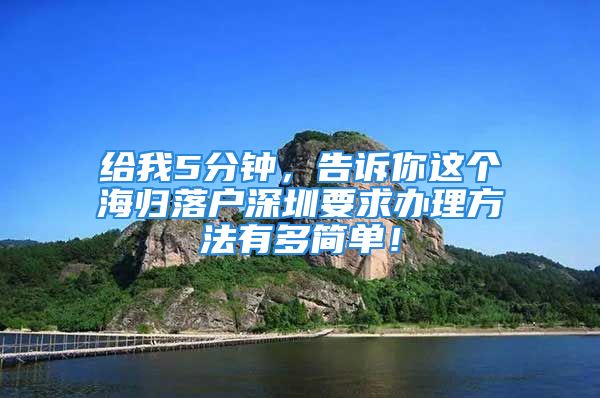 给我5分钟，告诉你这个海归落户深圳要求办理方法有多简单！